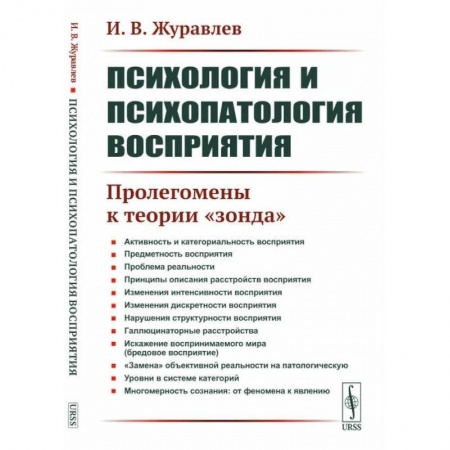 И. В. Журавлев ■ ПСИХОЛОГИЯ И ПСИХОПАТОЛОГИЯ ВОСПРИЯТИЯ

URSS

И. В. Журавлев

ПСИХОЛОГИЯ И ПСИХОПАТОЛОГИЯ ВОСПРИЯТИЯ

Пролегомены к теории «зонда»

■ Активность и категориальность восприятия
■ Предметность восприятия
■ Проблема реальности
■ Принципы описания расстройств восприятия
■ Изменения интенсивности восприятия
■ Изменения дискретности восприятия
■ Нарушения структурности восприятия
■ Галлюцинаторные расстройства
■ Искажение воспринимаемого мира (бредовое восприятие)
■ «Замена» объективной реальности на патологическую
■ Уровни в системе категорий
■ Многомерность сознания: от феномена к явлению

URSS